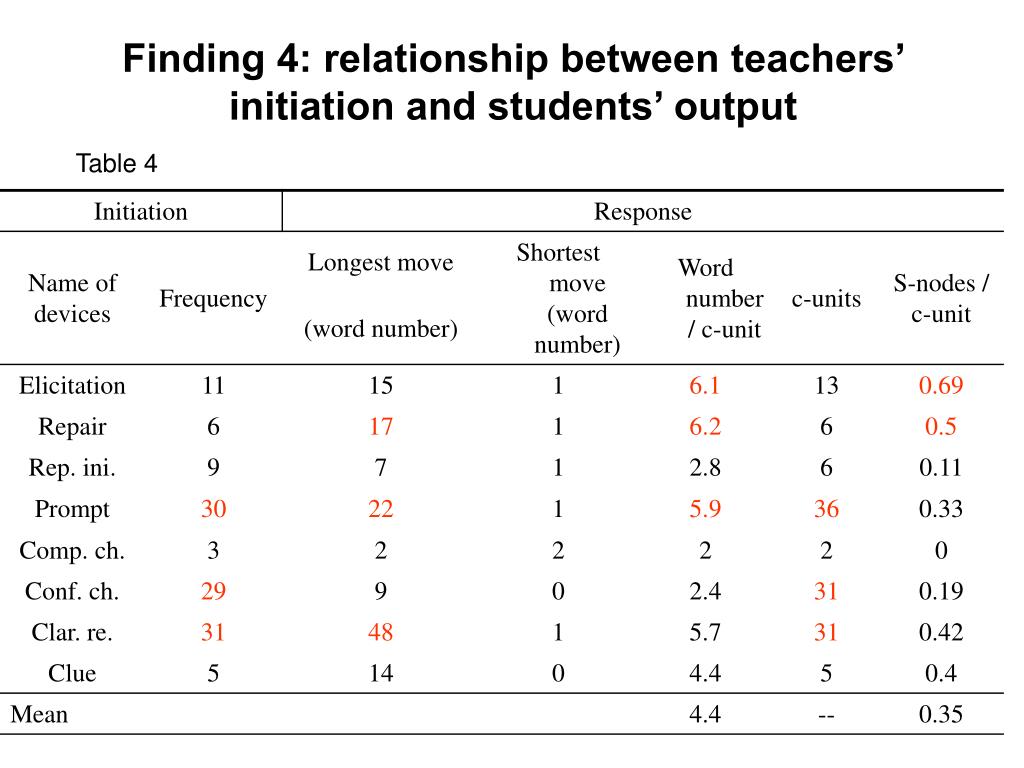 Finding 4: relationship between teachers' initiation and students' output

Table 4

| Initiation | | Response | | | | |
|---|---|---|---|---|---|---|
| Name of devices | Frequency | Longest move (word number) | Shortest move (word number) | Word number / c-unit | c-units | S-nodes / c-unit |
| Elicitation | 11 | 15 | 1 | 6.1 | 13 | 0.69 |
| Repair | 6 | 17 | 1 | 6.2 | 6 | 0.5 |
| Rep. ini. | 9 | 7 | 1 | 2.8 | 6 | 0.11 |
| Prompt | 30 | 22 | 1 | 5.9 | 36 | 0.33 |
| Comp. ch. | 3 | 2 | 2 | 2 | 2 | 0 |
| Conf. ch. | 29 | 9 | 0 | 2.4 | 31 | 0.19 |
| Clar. re. | 31 | 48 | 1 | 5.7 | 31 | 0.42 |
| Clue | 5 | 14 | 0 | 4.4 | 5 | 0.4 |
| Mean | | | | 4.4 | -- | 0.35 |